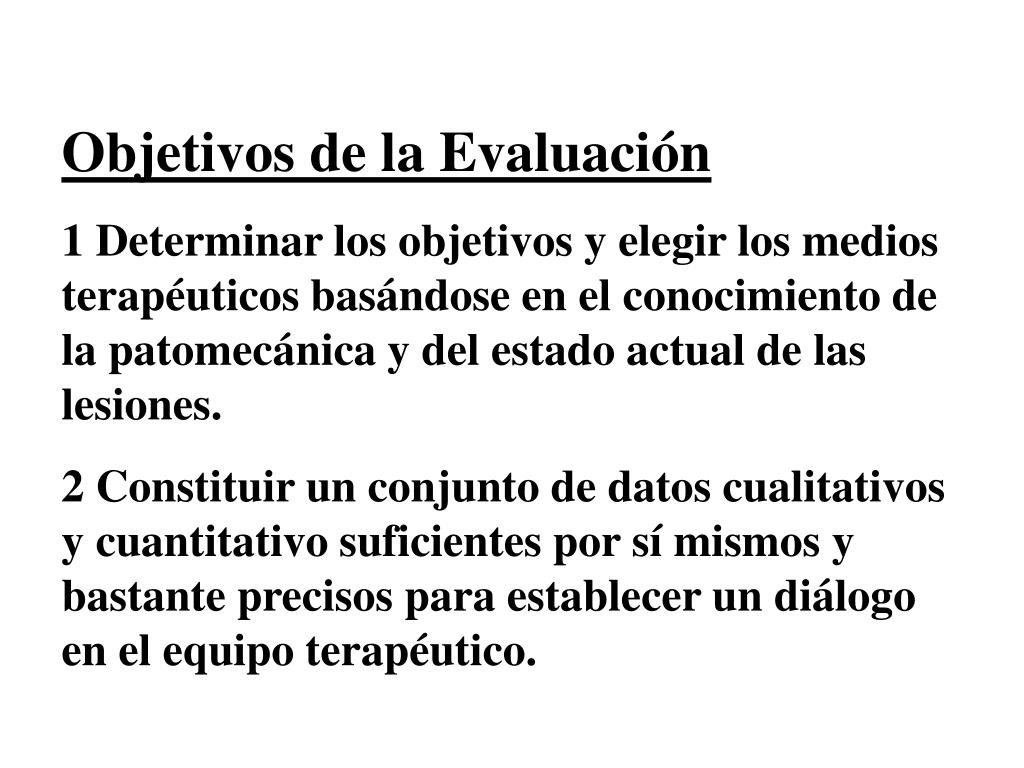 Objetivos de la Evaluación

1 Determinar los objetivos y elegir los medios terapéuticos basándose en el conocimiento de la patomecánica y del estado actual de las lesiones.

2 Constituir un conjunto de datos cualitativos y cuantitativo suficientes por sí mismos y bastante precisos para establecer un diálogo en el equipo terapéutico.